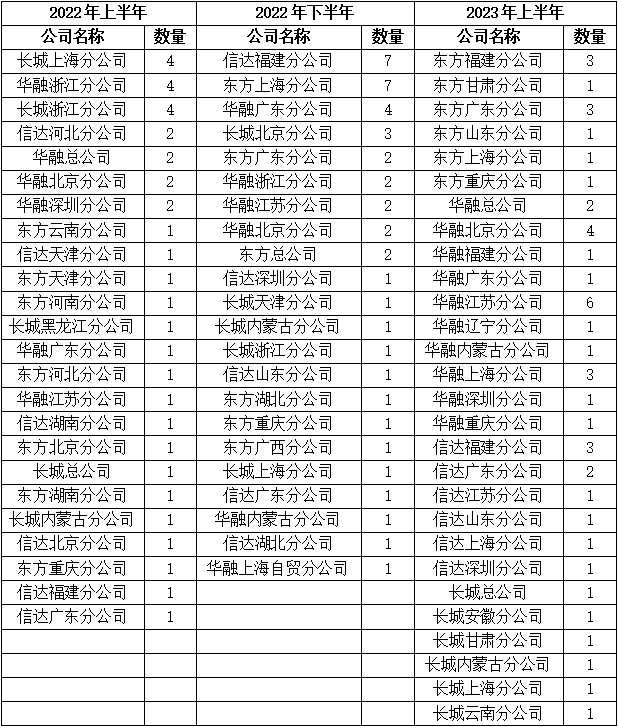 | 2022年上半年 | | 2022年下半年 | | 2023年上半年 | |
|---|---|---|---|---|---|
| 公司名称 | 数量 | 公司名称 | 数量 | 公司名称 | 数量 |
| 长城上海分公司 | 4 | 信达福建分公司 | 7 | 东方福建分公司 | 3 |
| 华融浙江分公司 | 4 | 东方上海分公司 | 7 | 东方甘肃分公司 | 1 |
| 长城浙江分公司 | 4 | 华融广东分公司 | 4 | 东方广东分公司 | 3 |
| 信达河北分公司 | 2 | 长城北京分公司 | 3 | 东方山东分公司 | 1 |
| 华融总公司 | 2 | 东方广东分公司 | 2 | 东方上海分公司 | 1 |
| 华融北京分公司 | 2 | 华融浙江分公司 | 2 | 东方重庆分公司 | 1 |
| 华融深圳分公司 | 2 | 华融江苏分公司 | 2 | 华融总公司 | 2 |
| 东方云南分公司 | 1 | 华融北京分公司 | 2 | 华融北京分公司 | 4 |
| 信达天津分公司 | 1 | 东方总公司 | 2 | 华融福建分公司 | 1 |
| 东方天津分公司 | 1 | 信达深圳分公司 | 1 | 华融广东分公司 | 1 |
| 东方河南分公司 | 1 | 长城天津分公司 | 1 | 华融江苏分公司 | 6 |
| 长城黑龙江分公司 | 1 | 长城内蒙古分公司 | 1 | 华融辽宁分公司 | 1 |
| 华融广东分公司 | 1 | 长城浙江分公司 | 1 | 华融内蒙古分公司 | 1 |
| 东方河北分公司 | 1 | 信达山东分公司 | 1 | 华融上海分公司 | 3 |
| 华融江苏分公司 | 1 | 东方湖北分公司 | 1 | 华融深圳分公司 | 1 |
| 信达湖南分公司 | 1 | 东方重庆分公司 | 1 | 华融重庆分公司 | 1 |
| 东方北京分公司 | 1 | 东方广西分公司 | 1 | 信达福建分公司 | 3 |
| 长城总公司 | 1 | 长城上海分公司 | 1 | 信达广东分公司 | 2 |
| 东方湖南分公司 | 1 | 信达广东分公司 | 1 | 信达江苏分公司 | 1 |
| 长城内蒙古分公司 | 1 | 华融内蒙古分公司 | 1 | 信达山东分公司 | 1 |
| 信达北京分公司 | 1 | 信达湖北分公司 | 1 | 信达上海分公司 | 1 |
| 东方重庆分公司 | 1 | 华融上海自贸分公司 | 1 | 信达深圳分公司 | 1 |
| 信达福建分公司 | 1 | | | 长城总公司 | 1 |
| 信达广东分公司 | 1 | | | 长城安徽分公司 | 1 |
| | | | | 长城甘肃分公司 | 1 |
| | | | | 长城内蒙古分公司 | 1 |
| | | | | 长城上海分公司 | 1 |
| | | | | 长城云南分公司 | 1 |